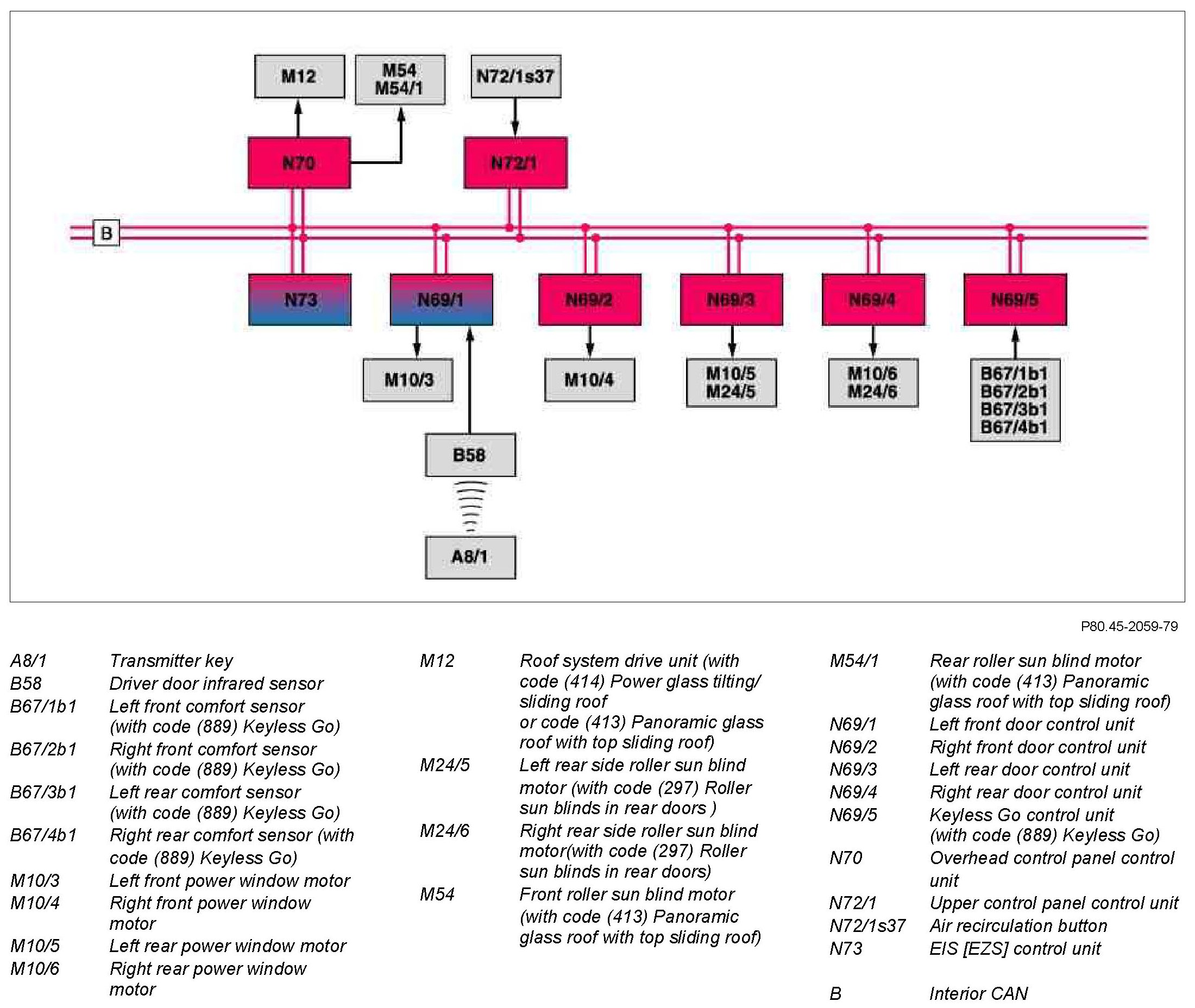 M12

M54
M54/1

N72/1s37

N70

N72/1

B

N73

N69/1

N69/2

N69/3

N69/4

N69/5

M10/3

M10/4

M10/5
M24/5

M10/6
M24/6

B67/1b1
B67/2b1
B67/3b1
B67/4b1

B58

A8/1

P80.45-2059-79

A8/1 Transmitter key
B58 Driver door infrared sensor
B67/1b1 Left front comfort sensor (with code (889) Keyless Go)
B67/2b1 Right front comfort sensor (with code (889) Keyless Go)
B67/3b1 Left rear comfort sensor (with code (889) Keyless Go)
B67/4b1 Right rear comfort sensor (with code (889) Keyless Go)
M10/3 Left front power window motor
M10/4 Right front power window motor
M10/5 Left rear power window motor
M10/6 Right rear power window motor

M12 Roof system drive unit (with code (414) Power glass tilting/ sliding roof or code (413) Panoramic glass roof with top sliding roof)
M24/5 Left rear side roller sun blind motor (with code (297) Roller sun blinds in rear doors )
M24/6 Right rear side roller sun blind motor(with code (297) Roller sun blinds in rear doors)
M54 Front roller sun blind motor (with code (413) Panoramic glass roof with top sliding roof)

M54/1 Rear roller sun blind motor (with code (413) Panoramic glass roof with top sliding roof)
N69/1 Left front door control unit
N69/2 Right front door control unit
N69/3 Left rear door control unit
N69/4 Right rear door control unit
N69/5 Keyless Go control unit (with code (889) Keyless Go)
N70 Overhead control panel control unit
N72/1 Upper control panel control unit
N72/1s37 Air recirculation button
N73 EIS [EZS] control unit

B Interior CAN